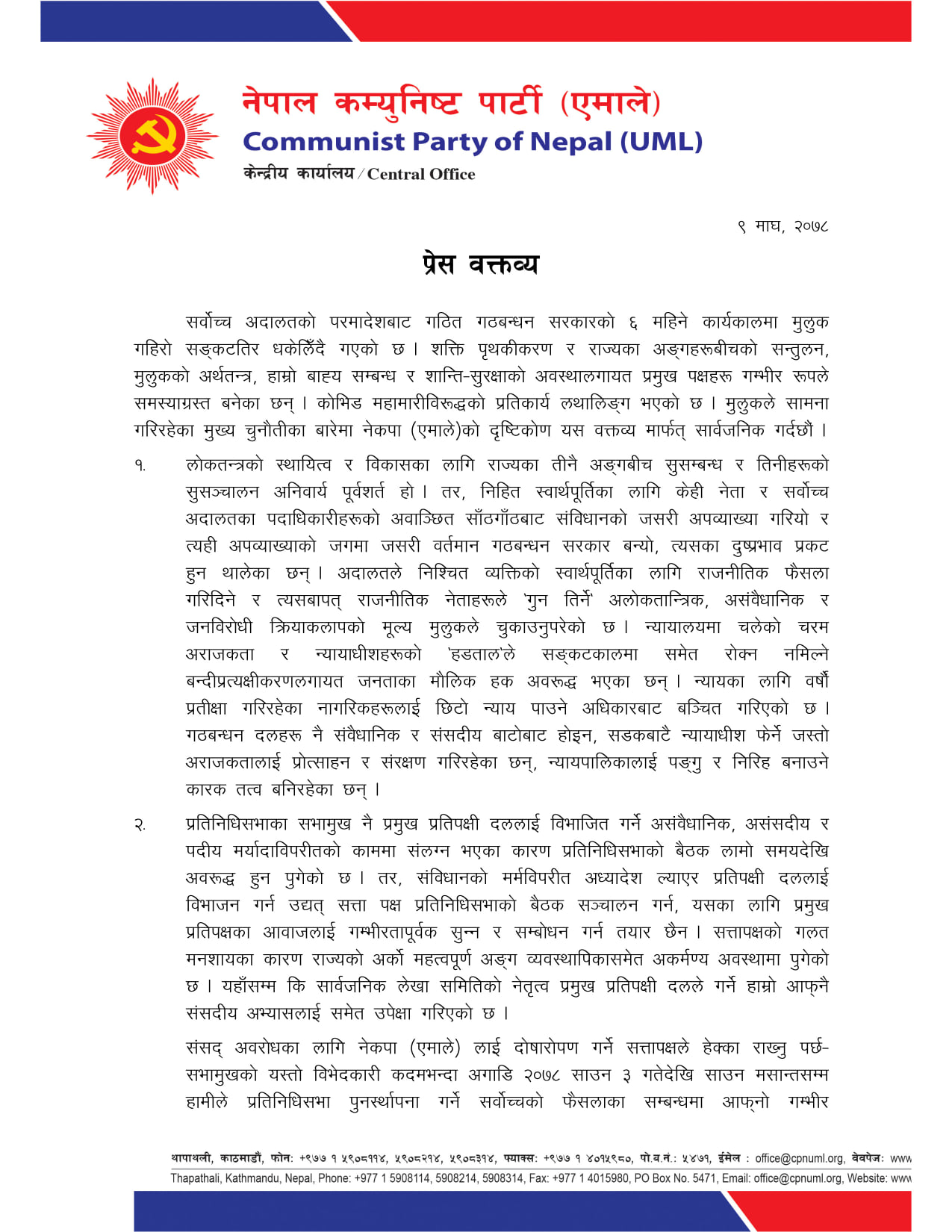 नेपाल कम्युनिष्ट पार्टी (एमाले)
Communist Party of Nepal (UML)
केन्द्रीय कार्यालय / Central Office

९ माघ, २०७८

प्रेस वक्तव्य

सर्वोच्च अदालतको परमादेशबाट गठित गठबन्धन सरकारको ६ महिने कार्यकालमा मुलुक गहिरो सङ्कटतिर धकेलिँदै गएको छ । शक्ति पृथकीकरण र राज्यका अङ्गहरूबीचको सन्तुलन, मुलुकको अर्थतन्त्र, हाम्रो बाह्य सम्बन्ध र शान्ति-सुरक्षाको अवस्थालगायत प्रमुख पक्षहरू गम्भीर रूपले समस्याग्रस्त बनेका छन् । कोभिड महामारीविरूद्धको प्रतिकार्य लथालिङ्ग भएको छ । मुलुकले सामना गरिरहेका मुख्य चुनौतीका बारेमा नेकपा (एमाले)को दृष्टिकोण यस वक्तव्य मार्फत् सार्वजनिक गर्दछौं ।

१. लोकतन्त्रको स्थायित्व र विकासका लागि राज्यका तीनै अङ्गबीच सुसम्बन्ध र तिनीहरूको सुसञ्चालन अनिवार्य पूर्वशर्त हो । तर, निहित स्वार्थपूर्तिका लागि केही नेता र सर्वोच्च अदालतका पदाधिकारीहरूको अवाञ्छित साँठगाँठबाट संविधानको जसरी अपव्याख्या गरियो र त्यही अपव्याख्याको जगमा जसरी वर्तमान गठबन्धन सरकार बन्यो, त्यसका दुष्प्रभाव प्रकट हुन थालेका छन् । अदालतले निश्चित व्यक्तिको स्वार्थपूर्तिका लागि राजनीतिक फैसला गरिदिने र त्यसबापत् राजनीतिक नेताहरूले 'गुन तिर्ने' अलोकतान्त्रिक, असंवैधानिक र जनविरोधी क्रियाकलापको मूल्य मुलुकले चुकाउनुपरेको छ । न्यायालयमा चलेको चरम अराजकता र न्यायाधीशहरूको 'हडताल'ले सङ्कटकालमा समेत रोक्न नमिल्ने बन्दीप्रत्यक्षीकरणलगायत जनताका मौलिक हक अवरूद्ध भएका छन् । न्यायका लागि वर्षौं प्रतीक्षा गरिरहेका नागरिकहरूलाई छिटो न्याय पाउने अधिकारबाट बञ्चित गरिएको छ । गठबन्धन दलहरू नै संवैधानिक र संसदीय बाटोबाट होइन, सडकबाटै न्यायाधीश फेर्ने जस्तो अराजकतालाई प्रोत्साहन र संरक्षण गरिरहेका छन्, न्यायपालिकालाई पङ्गु र निरिह बनाउने कारक तत्व बनिरहेका छन् ।

२. प्रतिनिधिसभाका सभामुख नै प्रमुख प्रतिपक्षी दललाई विभाजित गर्ने असंवैधानिक, असंसदीय र पदीय मर्यादाविपरीतको काममा संलग्न भएका कारण प्रतिनिधिसभाको बैठक लामो समयदेखि अवरूद्ध हुन पुगेको छ । तर, संविधानको मर्मविपरीत अध्यादेश ल्याएर प्रतिपक्षी दललाई विभाजन गर्न उद्यत् सत्ता पक्ष प्रतिनिधिसभाको बैठक सञ्चालन गर्न, यसका लागि प्रमुख प्रतिपक्षका आवाजलाई गम्भीरतापूर्वक सुन्न र सम्बोधन गर्न तयार छैन । सत्तापक्षको गलत मनशायका कारण राज्यको अर्को महत्वपूर्ण अङ्ग व्यवस्थापिकासमेत अकर्मण्य अवस्थामा पुगेको छ । यहाँसम्म कि सार्वजनिक लेखा समितिको नेतृत्व प्रमुख प्रतिपक्षी दलले गर्ने हाम्रो आफ्नै संसदीय अभ्यासलाई समेत उपेक्षा गरिएको छ ।

संसद् अवरोधका लागि नेकपा (एमाले) लाई दोषारोपण गर्ने सत्तापक्षले हेक्का राख्नु पर्छ- सभामुखको यस्तो विभेदकारी कदमभन्दा अगाडि २०७८ साउन ३ गतेदेखि साउन मसान्तसम्म हामीले प्रतिनिधिसभा पुनर्स्थापना गर्ने सर्वोच्चको फैसलाका सम्बन्धमा आफ्नो गम्भीर

थापाथली, काठमाडौं, फोन: +९७७ १ ५९०८११४, ५९०८२१४, ५९०८३१४, फ्याक्स: +९७७ १ ४०१५९८०, पो.ब.नं.: ५४७१, ईमेल : office@cpnuml.org, वेबपेज: www
Thapathali, Kathmandu, Nepal, Phone: +977 1 5908114, 5908214, 5908314, Fax: +977 1 4015980, PO Box No. 5471, Email: office@cpnuml.org, Website: www